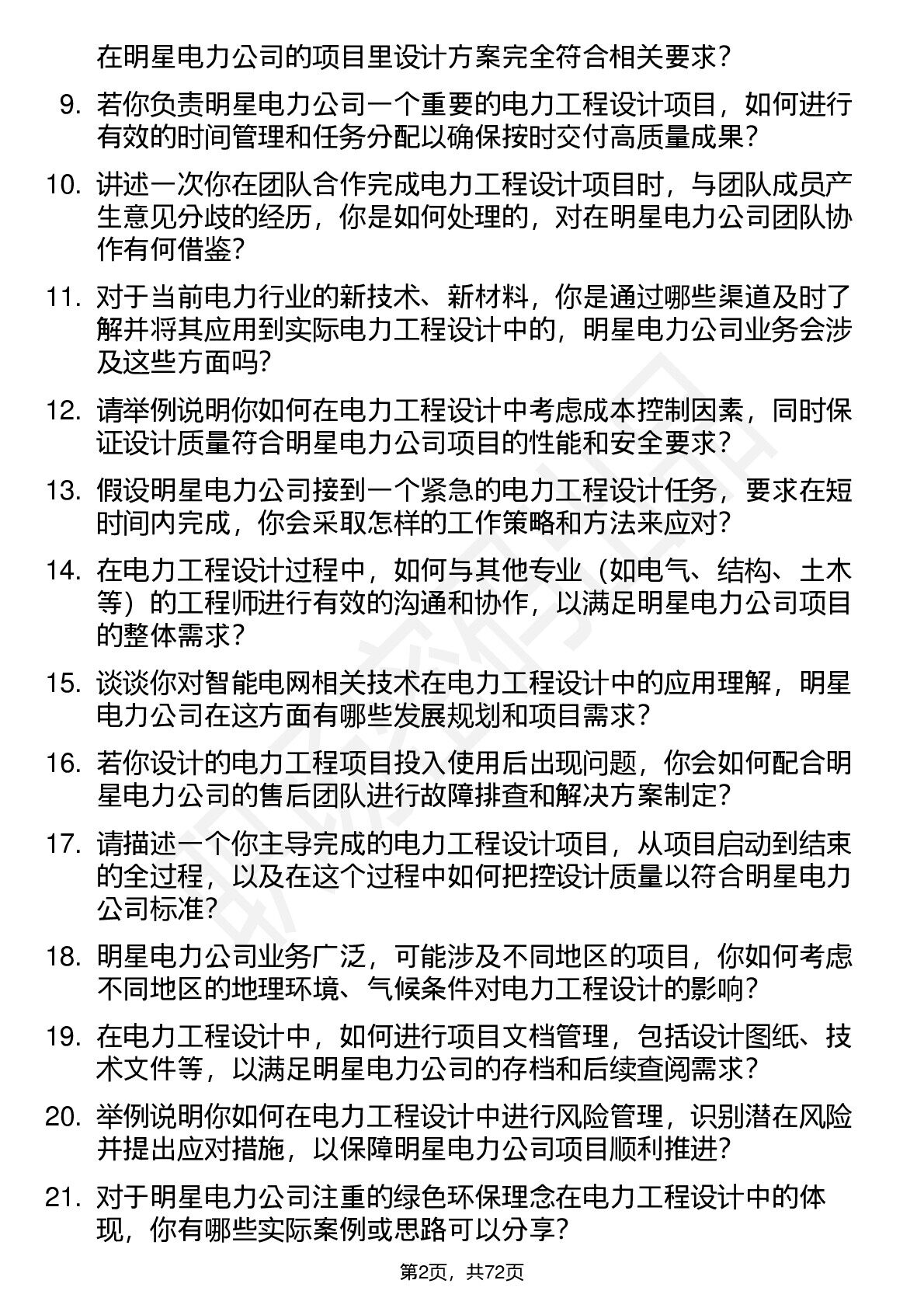 在明星电力公司的项目里设计方案完全符合相关要求？

9. 若你负责明星电力公司一个重要的电力工程设计项目，如何进行有效的时间管理和任务分配以确保按时交付高质量成果？

10. 讲述一次你在团队合作完成电力工程设计项目时，与团队成员产生意见分歧的经历，你是如何处理的，对在明星电力公司团队协作有何借鉴？

11. 对于当前电力行业的新技术、新材料，你是通过哪些渠道及时了解并将其应用到实际电力工程设计中的，明星电力公司业务会涉及这些方面吗？

12. 请举例说明你如何在电力工程设计中考虑成本控制因素，同时保证设计质量符合明星电力公司项目的性能和安全要求？

13. 假设明星电力公司接到一个紧急的电力工程设计任务，要求在短时间内完成，你会采取怎样的工作策略和方法来应对？

14. 在电力工程设计过程中，如何与其他专业（如电气、结构、土木等）的工程师进行有效的沟通和协作，以满足明星电力公司项目的整体需求？

15. 谈谈你对智能电网相关技术在电力工程设计中的应用理解，明星电力公司在这方面有哪些发展规划和项目需求？

16. 若你设计的电力工程项目投入使用后出现问题，你会如何配合明星电力公司的售后团队进行故障排查和解决方案制定？

17. 请描述一个你主导完成的电力工程设计项目，从项目启动到结束的全过程，以及在这个过程中如何把控设计质量以符合明星电力公司标准？

18. 明星电力公司业务广泛，可能涉及不同地区的项目，你如何考虑不同地区的地理环境、气候条件对电力工程设计的影响？

19. 在电力工程设计中，如何进行项目文档管理，包括设计图纸、技术文件等，以满足明星电力公司的存档和后续查阅需求？

20. 举例说明你如何在电力工程设计中进行风险管理，识别潜在风险并提出应对措施，以保障明星电力公司项目顺利推进？

21. 对于明星电力公司注重的绿色环保理念在电力工程设计中的体现，你有哪些实际案例或思路可以分享？

第2页，共72页